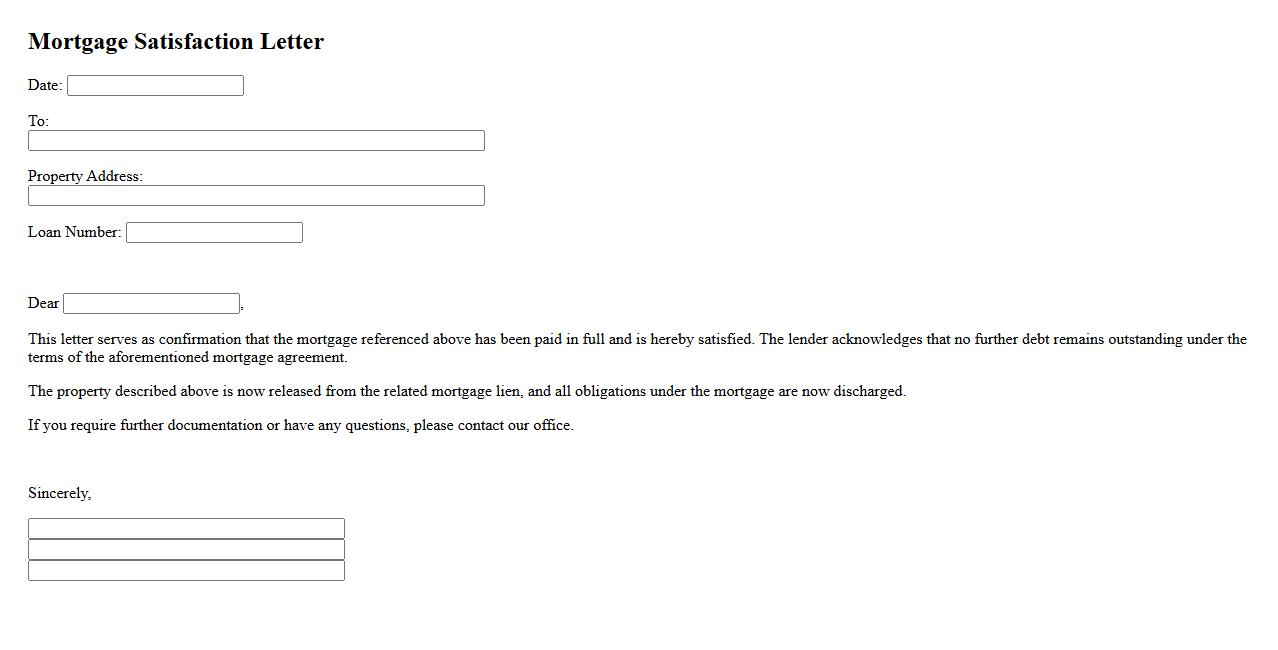 Mortgage Satisfaction Letter

Date:

To:

Property Address:

Loan Number:

Dear ,

This letter serves as confirmation that the mortgage referenced above has been paid in full and is hereby satisfied. The lender acknowledges that no further debt remains outstanding under the terms of the aforementioned mortgage agreement.

The property described above is now released from the related mortgage lien, and all obligations under the mortgage are now discharged.

If you require further documentation or have any questions, please contact our office.

Sincerely,